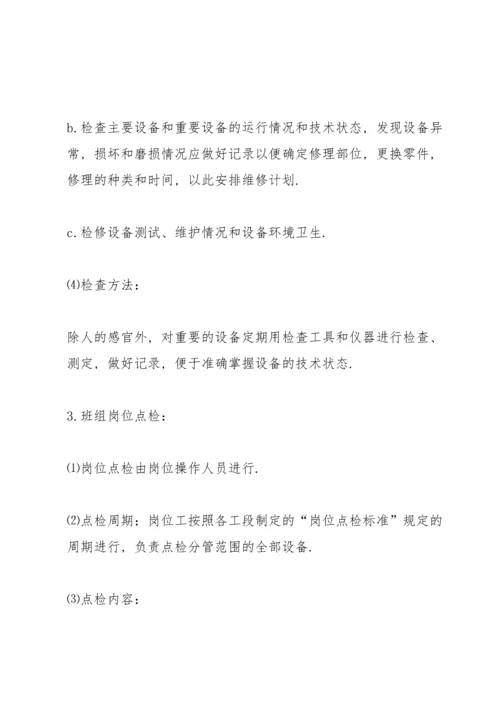 b.检查主要设备和重要设备的运行情况和技术状态，发现设备异常，损坏和磨损情况应做好记录以便确定修理部位，更换零件，修理的种类和时间，以此安排维修计划.

c.检修设备测试、维护情况和设备环境卫生.

⑷检查方法：

除人的感官外，对重要的设备定期用检查工具和仪器进行检查、测定，做好记录，便于准确掌握设备的技术状态.

3.班组岗位点检：

⑴岗位点检由岗位操作人员进行.

⑵点检周期：岗位工按照各工段制定的“岗位点检标准”规定的周期进行，负责点检分管范围的全部设备.

⑶点检内容：